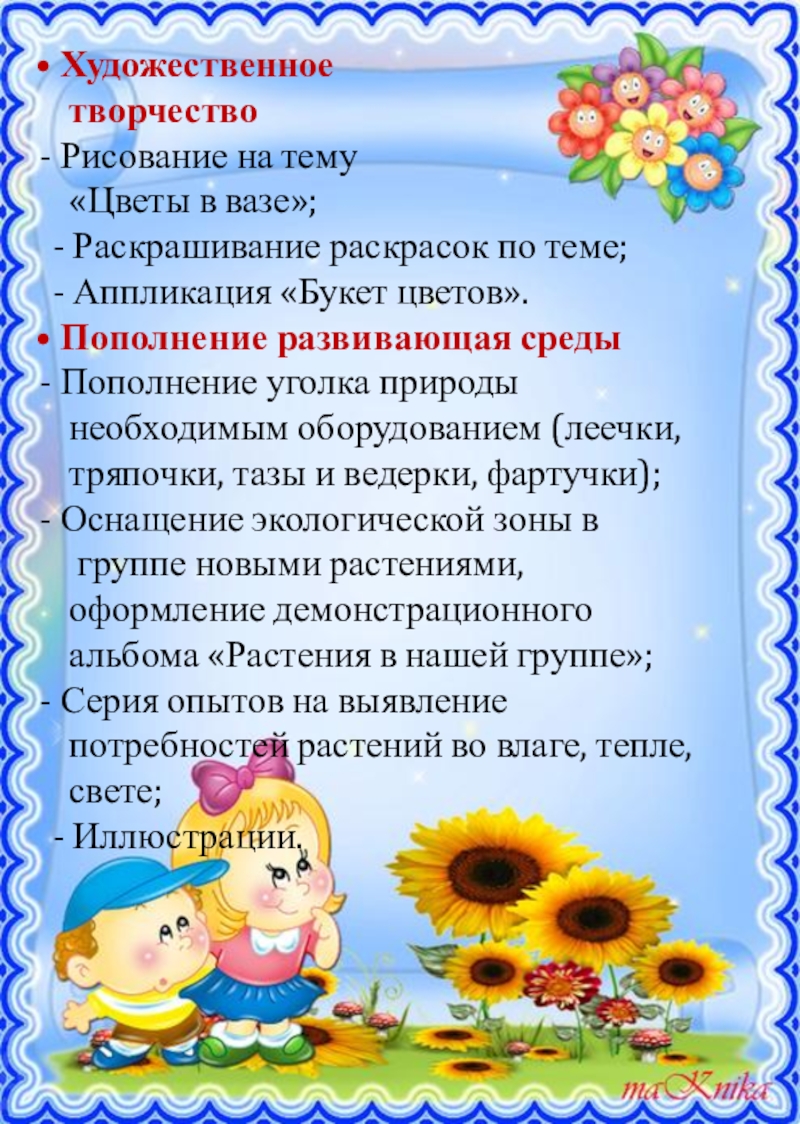 • Художественное творчество
- Рисование на тему «Цветы в вазе»;
- Раскрашивание раскрасок по теме;
- Аппликация «Букет цветов».
• Пополнение развивающая среды
- Пополнение уголка природы необходимым оборудованием (леечки, тряпочки, тазы и ведерки, фартучки);
- Оснащение экологической зоны в группе новыми растениями, оформление демонстрационного альбома «Растения в нашей группе»;
- Серия опытов на выявление потребностей растений во влаге, тепле, свете;
- Иллюстрации.

maKnika